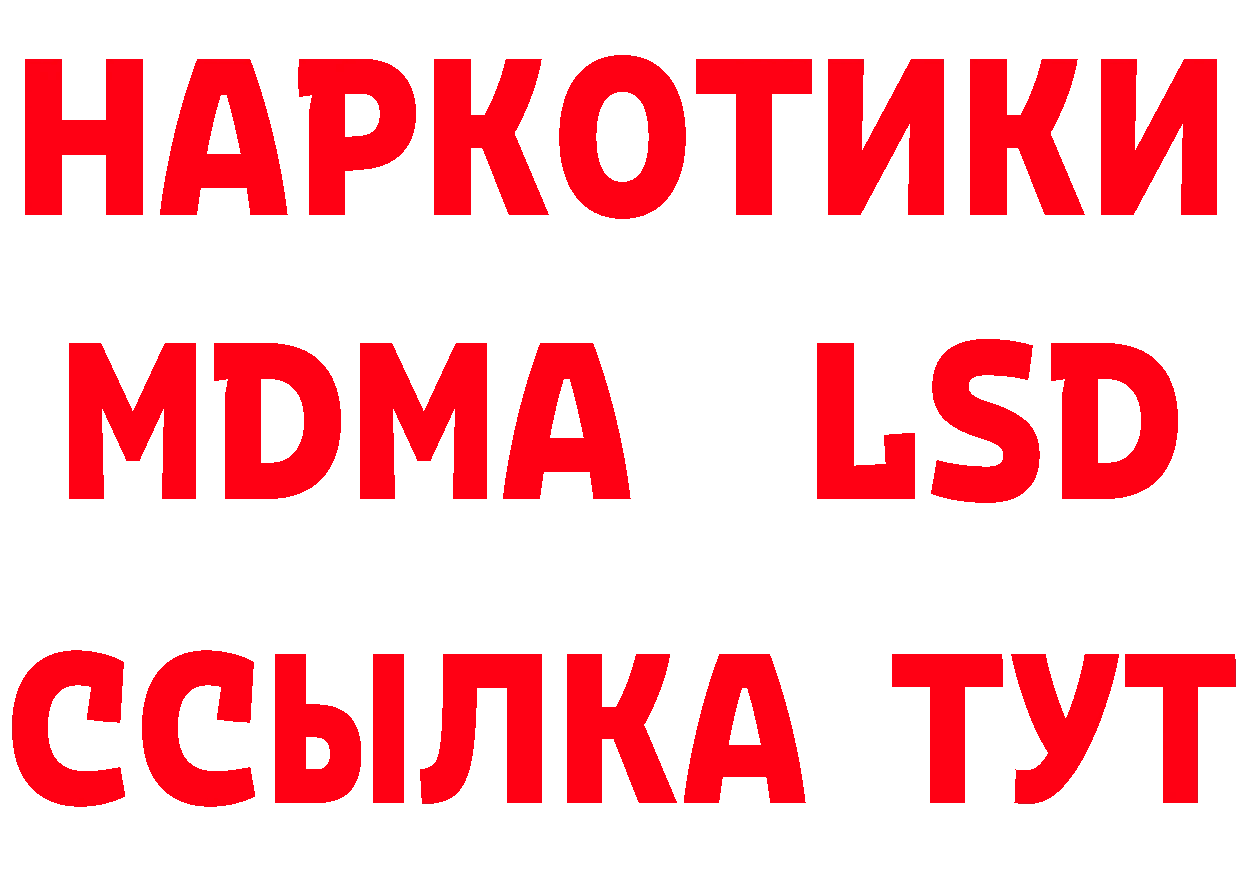 НАРКОТИКИ
MDMA LSD
ССЫЛКА ТУТ